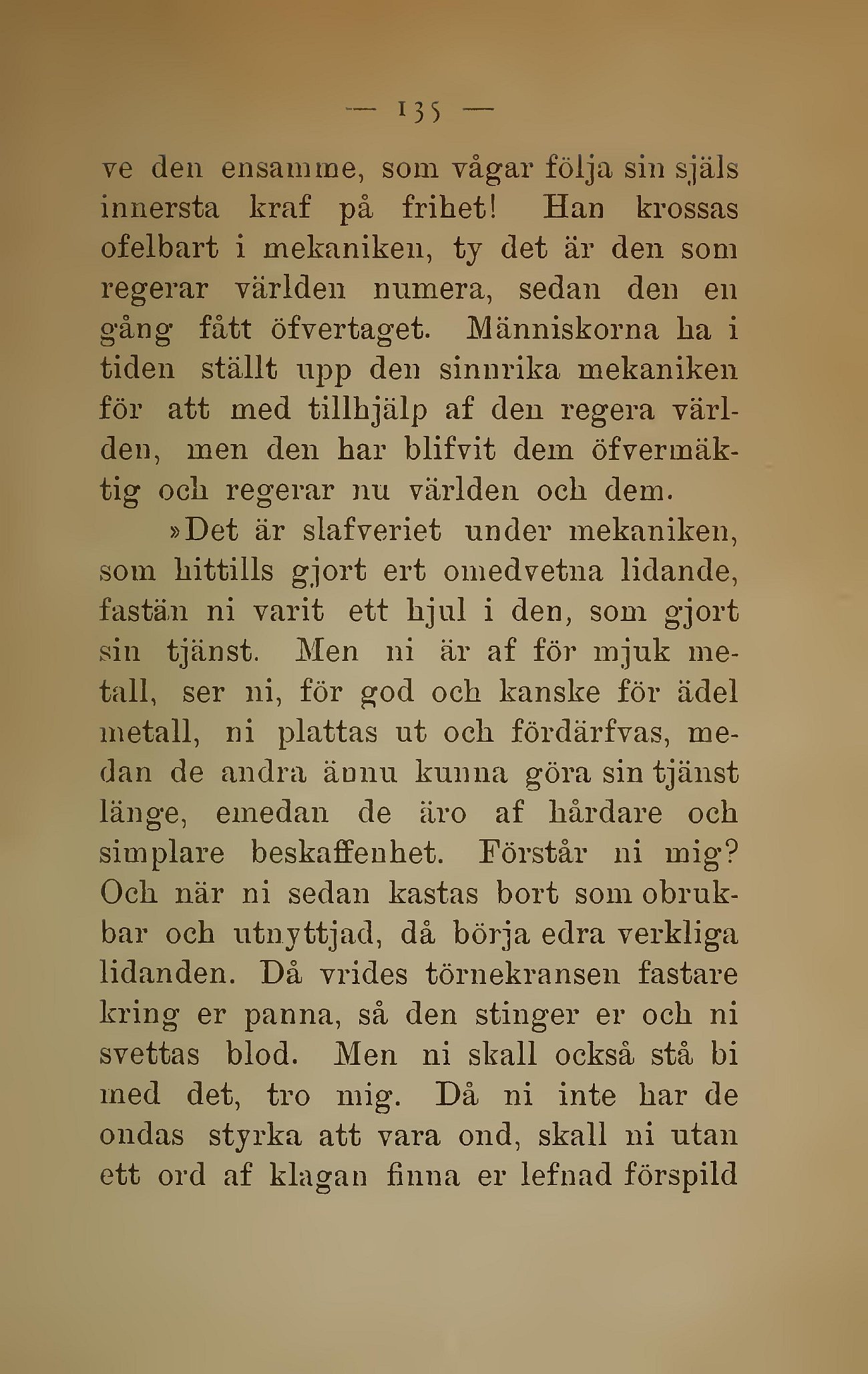 — 135 —

ve den ensamme, som vågar följa sin själs innersta kraf på frihet! Han krossas ofelbart i mekaniken, ty det är den som regerar världen numera, sedan den en gång fått öfvertaget. Människorna ha i tiden ställt upp den sinnrika mekaniken för att med tillhjälp af den regera världen, men den har blifvit dem öfvermäktig och regerar nu världen och dem.

»Det är slafveriet under mekaniken, som hittills gjort ert omedvetna lidande, fastän ni varit ett hjul i den, som gjort sin tjänst. Men ni är af för mjuk metall, ser ni, för god och kanske för ädel metall, ni plattas ut och fördärfvas, medan de andra ännu kunna göra sin tjänst länge, emedan de äro af hårdare och simplare beskaffenhet. Förstår ni mig? Och när ni sedan kastas bort som obrukbar och utnyttjad, då börja edra verkliga lidanden. Då vrides törnekransen fastare kring er panna, så den stinger er och ni svettas blod. Men ni skall också stå bi med det, tro mig. Då ni inte har de ondas styrka att vara ond, skall ni utan ett ord af klagan finna er lefnad förspild